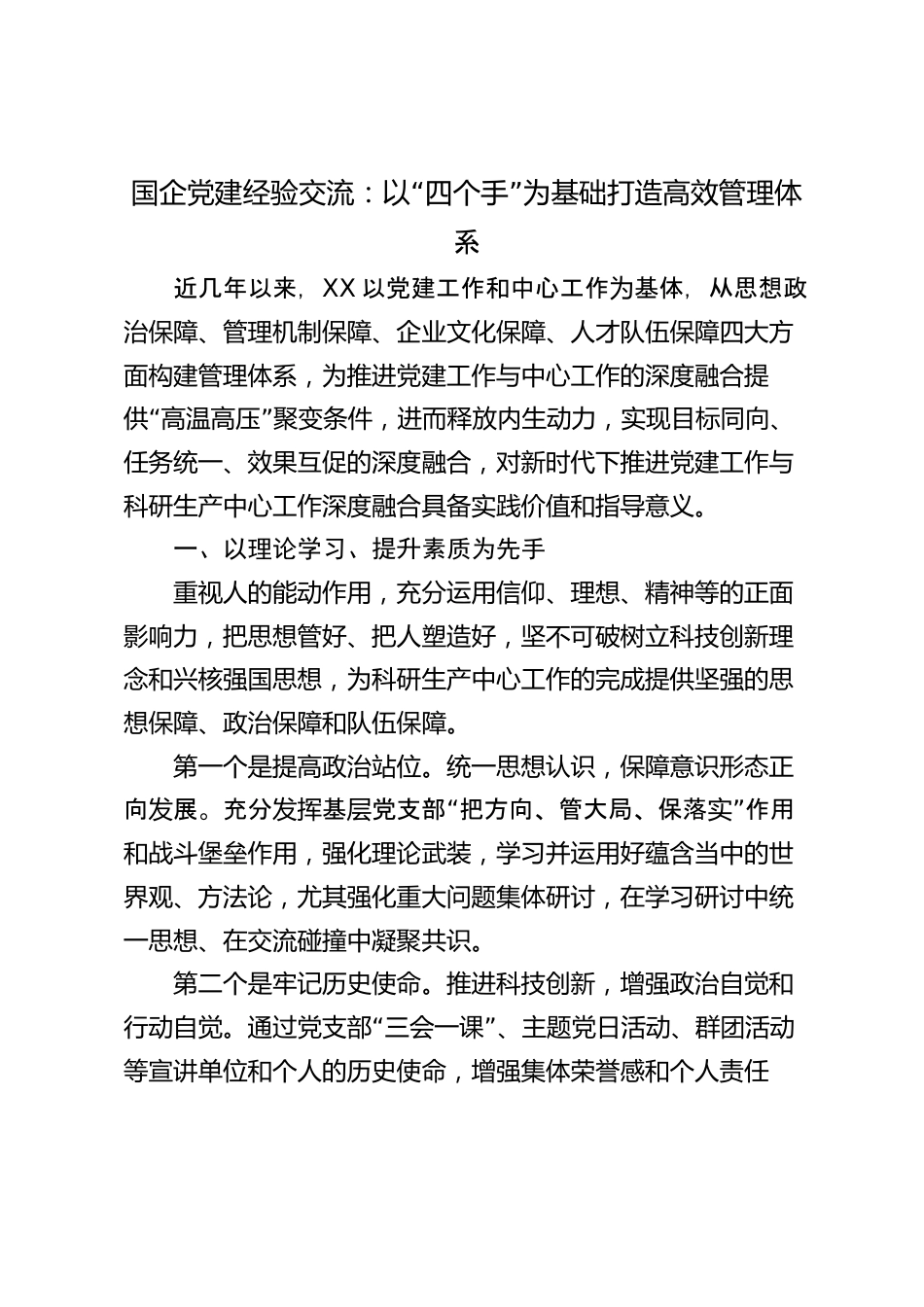 国企党建经验交流：以“四个手”为基础打造高效管理体系

近几年以来，XX以党建工作和中心工作为基体，从思想政治保障、管理机制保障、企业文化保障、人才队伍保障四大方面构建管理体系，为推进党建工作与中心工作的深度融合提供“高温高压”聚变条件，进而释放内生动力，实现目标同向、任务统一、效果互促的深度融合，对新时代下推进党建工作与科研生产中心工作深度融合具备实践价值和指导意义。

一、以理论学习、提升素质为先手

重视人的能动作用，充分运用信仰、理想、精神等的正面影响力，把思想管好、把人塑造好，坚不可破树立科技创新理念和兴核强国思想，为科研生产中心工作的完成提供坚强的思想保障、政治保障和队伍保障。

第一个是提高政治站位。统一思想认识，保障意识形态正向发展。充分发挥基层党支部“把方向、管大局、保落实”作用和战斗堡垒作用，强化理论武装，学习并运用好蕴含当中的世界观、方法论，尤其强化重大问题集体研讨，在学习研讨中统一思想、在交流碰撞中凝聚共识。

第二个是牢记历史使命。推进科技创新，增强政治自觉和行动自觉。通过党支部“三会一课”、主题党日活动、群团活动等宣讲单位和个人的历史使命，增强集体荣誉感和个人责任